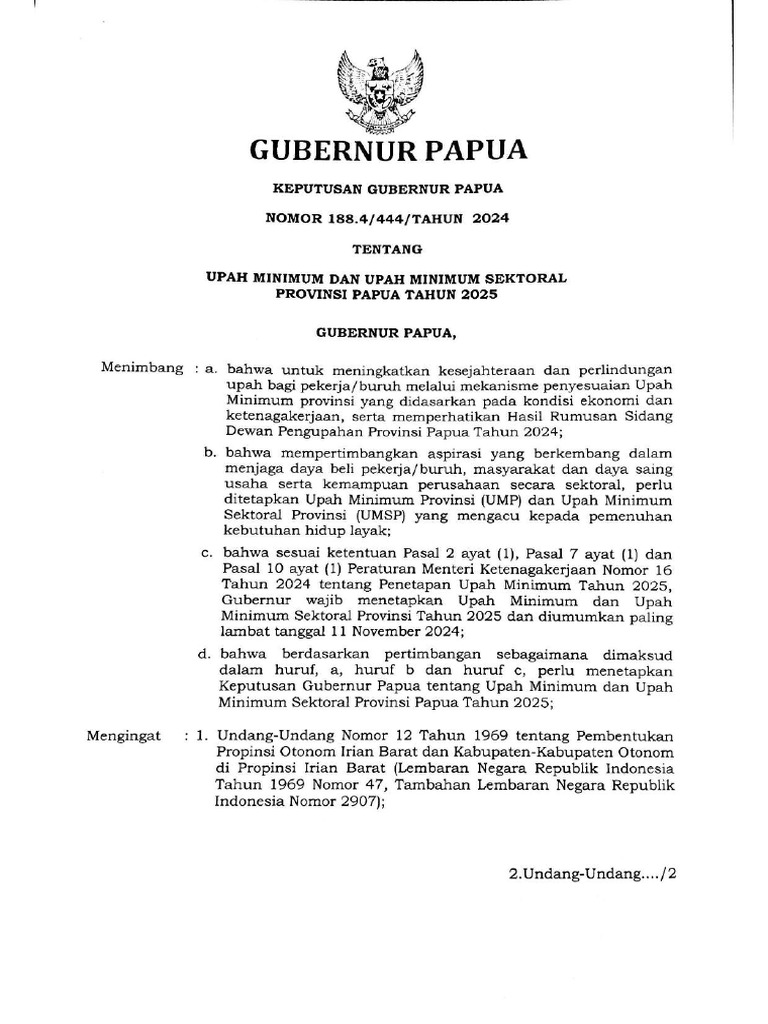 GUBERNUR PAPUA

KEPUTUSAN GUBERNUR PAPUA

NOMOR 188.4/444/TAHUN 2024

TENTANG

UPAH MINIMUM DAN UPAH MINIMUM SEKTORAL PROVINSI PAPUA TAHUN 2025

GUBERNUR PAPUA,

Menimbang : a. bahwa untuk meningkatkan kesejahteraan dan perlindungan upah bagi pekerja/buruh melalui mekanisme penyesuaian Upah Minimum provinsi yang didasarkan pada kondisi ekonomi dan ketenagakerjaan, serta memperhatikan Hasil Rumusan Sidang Dewan Pengupahan Provinsi Papua Tahun 2024;

b. bahwa mempertimbangkan aspirasi yang berkembang dalam menjaga daya beli pekerja/buruh, masyarakat dan daya saing usaha serta kemampuan perusahaan secara sektoral, perlu ditetapkan Upah Minimum Provinsi (UMP) dan Upah Minimum Sektoral Provinsi (UMSP) yang mengacu kepada pemenuhan kebutuhan hidup layak;

c. bahwa sesuai ketentuan Pasal 2 ayat (1), Pasal 7 ayat (1) dan Pasal 10 ayat (1) Peraturan Menteri Ketenagakerjaan Nomor 16 Tahun 2024 tentang Penetapan Upah Minimum Tahun 2025, Gubernur wajib menetapkan Upah Minimum dan Upah Minimum Sektoral Provinsi Tahun 2025 dan diumumkan paling lambat tanggal 11 November 2024;

d. bahwa berdasarkan pertimbangan sebagaimana dimaksud dalam huruf, a, huruf b dan huruf c, perlu menetapkan Keputusan Gubernur Papua tentang Upah Minimum dan Upah Minimum Sektoral Provinsi Papua Tahun 2025;

Mengingat : 1. Undang-Undang Nomor 12 Tahun 1969 tentang Pembentukan Propinsi Otonom Irian Barat dan Kabupaten-Kabupaten Otonom di Propinsi Irian Barat (Lembaran Negara Republik Indonesia Tahun 1969 Nomor 47, Tambahan Lembaran Negara Republik Indonesia Nomor 2907);

2.Undang-Undang..../2